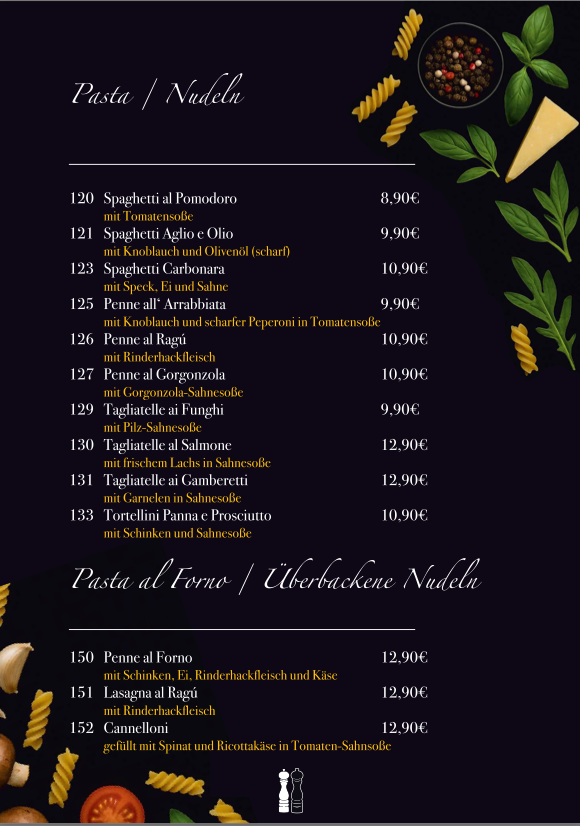 Pasta / Nudeln

120 Spaghetti al Pomodoro 8,90€
mit Tomatensoße
121 Spaghetti Aglio e Olio 9,90€
mit Knoblauch und Olivenöl (scharf)
123 Spaghetti Carbonara 10,90€
mit Speck, Ei und Sahne
125 Penne all' Arrabbiata 9,90€
mit Knoblauch und scharfer Peperoni in Tomatensoße
126 Penne al Ragú 10,90€
mit Rinderhackfleisch
127 Penne al Gorgonzola 10,90€
mit Gorgonzola-Sahnesoße
129 Tagliatelle ai Funghi 9,90€
mit Pilz-Sahnesoße
130 Tagliatelle al Salmone 12,90€
mit frischem Lachs in Sahnesoße
131 Tagliatelle ai Gamberetti 12,90€
mit Garnelen in Sahnesoße
133 Tortellini Panna e Prosciutto 10,90€
mit Schinken und Sahnesoße

Pasta al Forno / Überbackene Nudeln

150 Penne al Forno 12,90€
mit Schinken, Ei, Rinderhackfleisch und Käse
151 Lasagna al Ragú 12,90€
mit Rinderhackfleisch
152 Cannelloni 12,90€
gefüllt mit Spinat und Ricottakäse in Tomaten-Sahnsoße